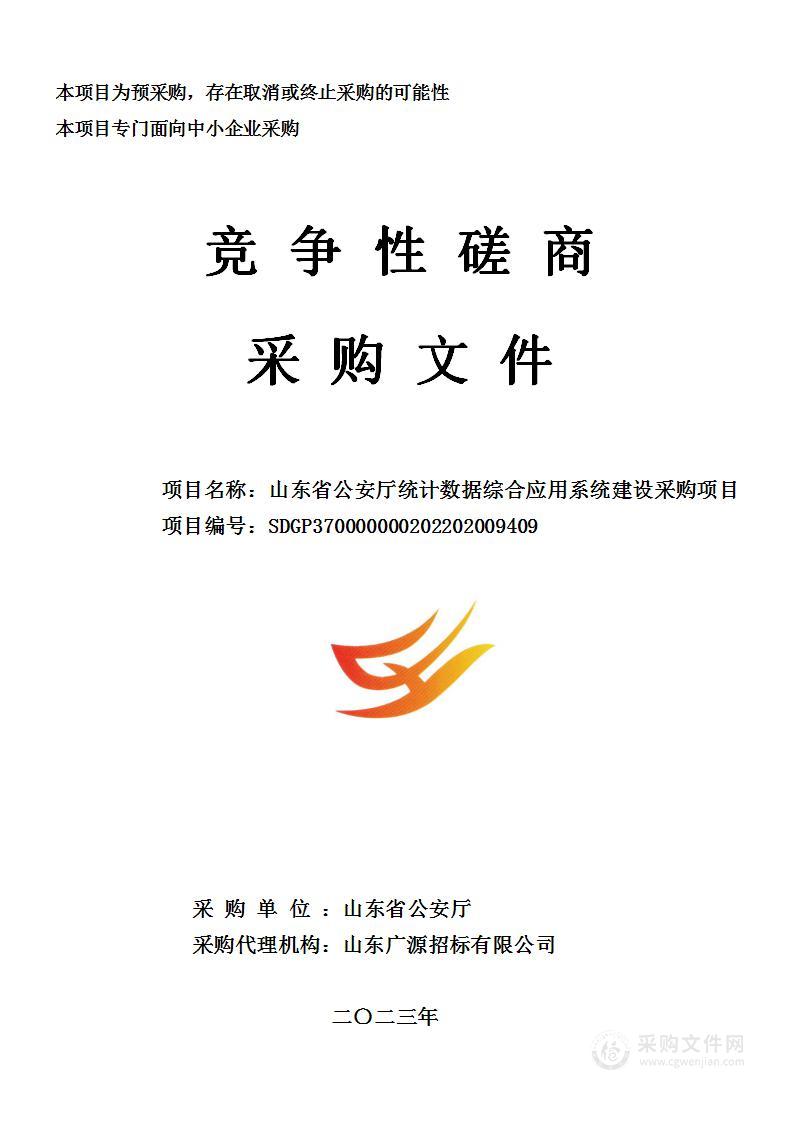 本项目为预采购，存在取消或终止采购的可能性

本项目专门面向中小企业采购

竞 争 性 磋 商

采 购 文 件

项目名称：山东省公安厅统计数据综合应用系统建设采购项目

项目编号：SDGP370000000202202009409

采 购 单 位 ：山东省公安厅

采购代理机构：山东广源招标有限公司

二〇二三年

采购文件网
www.cgwenjian.com